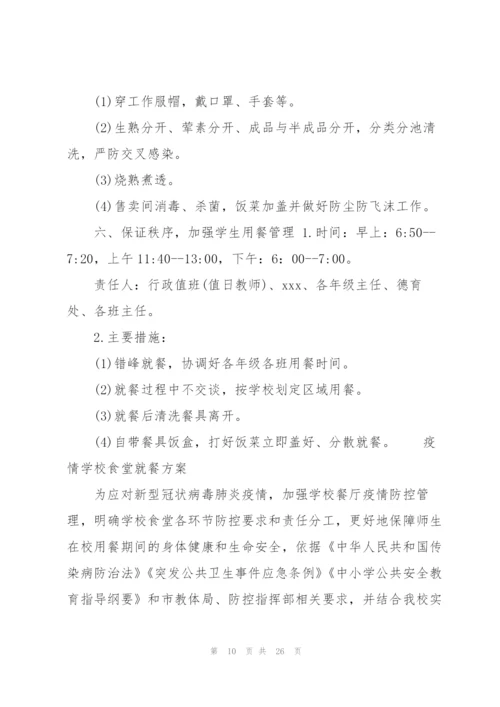 (1)穿工作服帽，戴口罩、手套等。

(2)生熟分开、荤素分开、成品与半成品分开，分类分池清洗，严防交叉感染。

(3)烧熟煮透。

(4)售卖间消毒、杀菌，饭菜加盖并做好防尘防飞沫工作。

六、保证秩序，加强学生用餐管理 1.时间：早上：6:50--7:20，上午 11:40--13:00，下午：6：00--7:00。

责任人：行政值班(值日教师)、xxx、各年级主任、德育处、各班主任。

2.主要措施：

(1)错峰就餐，协调好各年级各班用餐时间。

(2)就餐过程中不交谈，按学校划定区域用餐。

(3)就餐后清洗餐具离开。

(4)自带餐具饭盒，打好饭菜立即盖好、分散就餐。 疫情学校食堂就餐方案

为应对新型冠状病毒肺炎疫情，加强学校餐厅疫情防控管理，明确学校食堂各环节防控要求和责任分工，更好地保障师生在校用餐期间的身体健康和生命安全，依据《中华人民共和国传染病防治法》《突发公共卫生事件应急条例》《中小学公共安全教育指导纲要》和市教体局、防控指挥部相关要求，并结合我校实

第 10 页 共 26 页